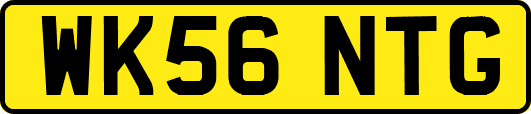 WK56 NTG